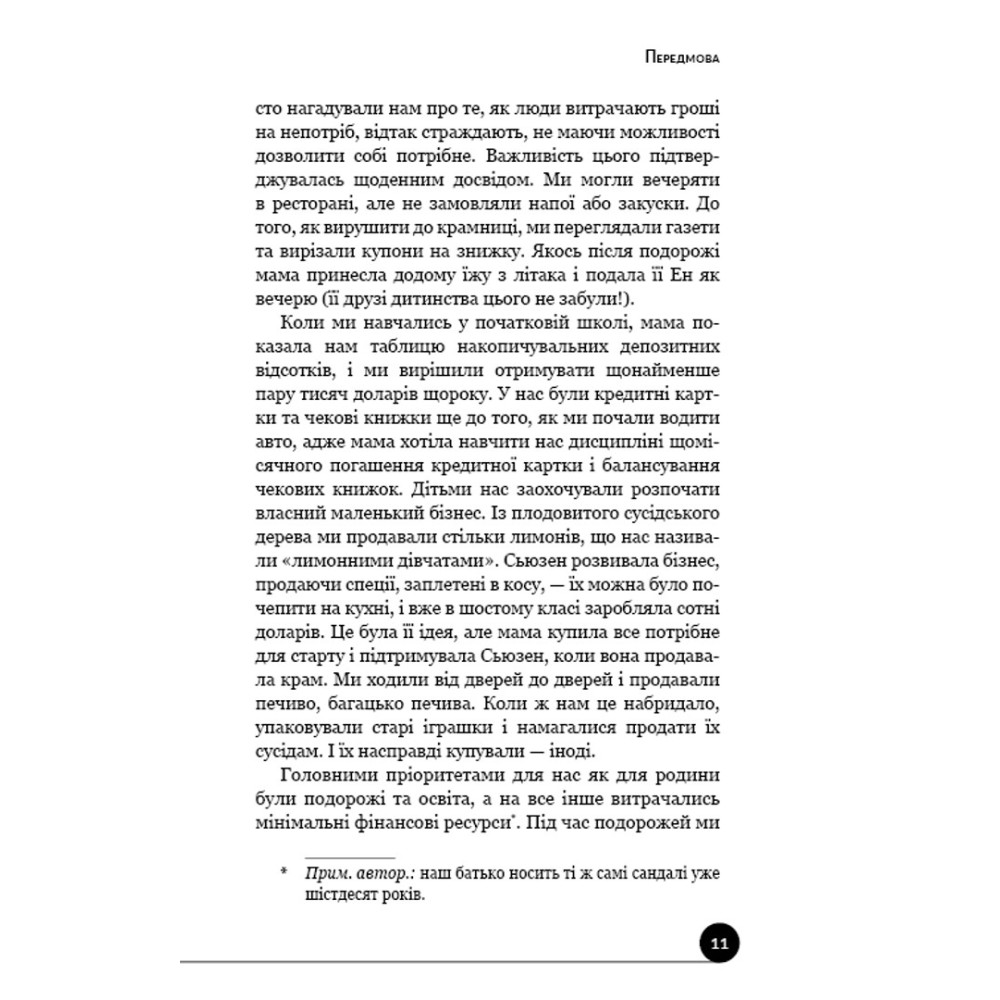 Передмова

сто нагадували нам про те, як люди витрачають гроші на непотріб, відтак страждають, не маючи можливості дозволити собі потрібне. Важливість цього підтверджувалась щоденним досвідом. Ми могли вечеряти в ресторані, але не замовляли напої або закуски. До того, як вирушити до крамниці, ми переглядали газети та вирізали купони на знижку. Якось після подорожі мама принесла додому їжу з літака і подала її Ен як вечерю (її друзі дитинства цього не забули!).

Коли ми навчались у початковій школі, мама показала нам таблицю накопичувальних депозитних відсотків, і ми вирішили отримувати щонайменше пару тисяч доларів щороку. У нас були кредитні картки та чекові книжки ще до того, як ми почали водити авто, адже мама хотіла навчити нас дисципліні щомісячного погашення кредитної картки і балансування чекових книжок. Дітьми нас заохочували розпочати власний маленький бізнес. Із плодовитого сусідського дерева ми продавали стільки лимонів, що нас називали «лимонними дівчатами». Сьюзен розвивала бізнес, продаючи спеції, заплетені в косу, — їх можна було почепити на кухні, і вже в шостому класі заробляла сотні доларів. Це була її ідея, але мама купила все потрібне для старту і підтримувала Сьюзен, коли вона продавала крам. Ми ходили від дверей до дверей і продавали печиво, багацько печива. Коли ж нам це набридало, упаковували старі іграшки і намагалися продати їх сусідам. І їх насправді купували — іноді.

Головними пріоритетами для нас як для родини були подорожі та освіта, а на все інше витрачались мінімальні фінансові ресурси*. Під час подорожей ми

* Прим. автор.: наш батько носить ті ж самі сандалі уже шістдесят років.

11